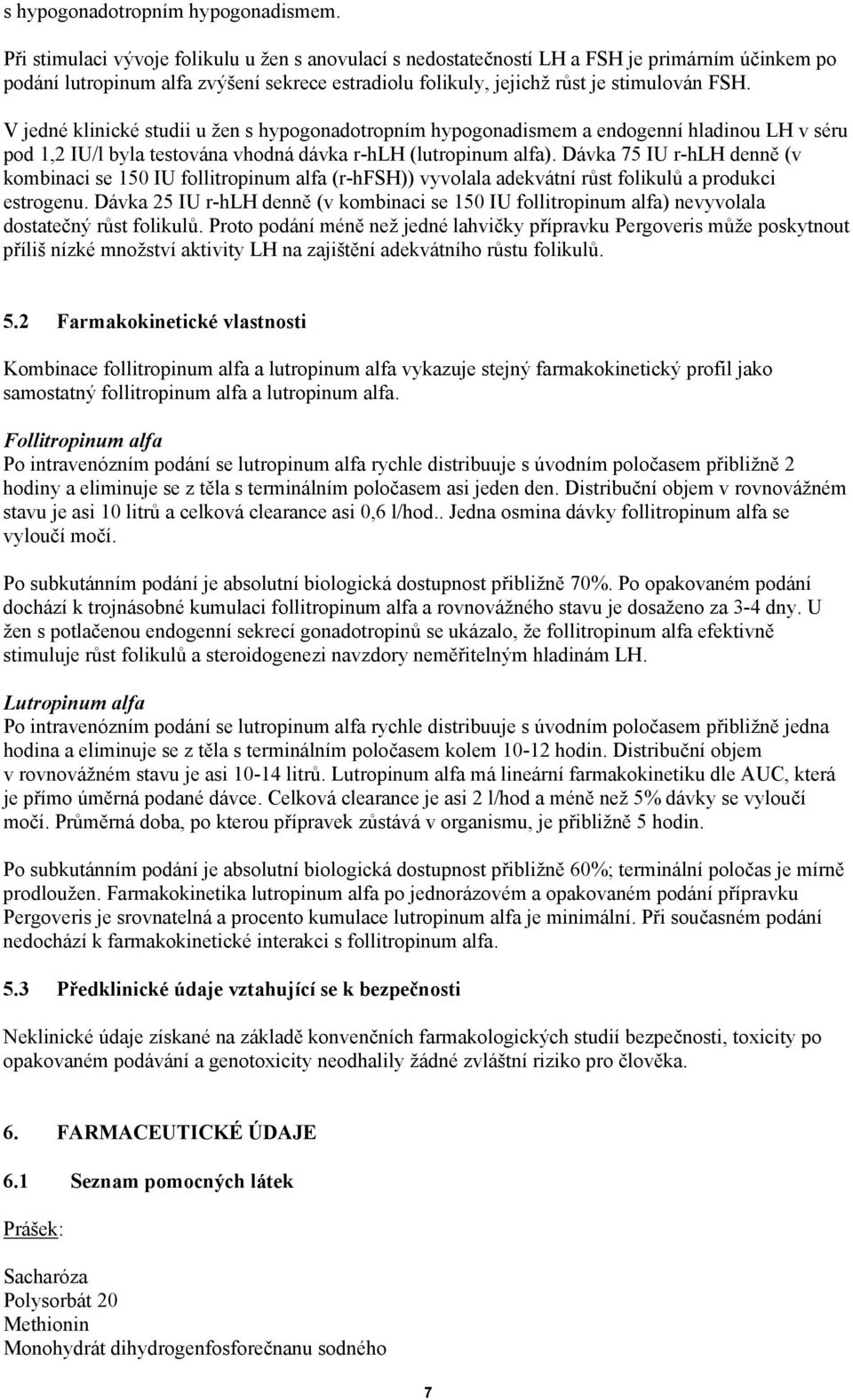 s hypogonadotropním hypogonadismem.

Při stimulaci vývoje folikulu u žen s anovulací s nedostatečností LH a FSH je primárním účinkem po podání lutropinum alfa zvýšení sekrece estradiolu folikuly, jejichž růst je stimulován FSH.

V jedné klinické studii u žen s hypogonadotropním hypogonadismem a endogenní hladinou LH v séru pod 1,2 IU/l byla testována vhodná dávka r-hLH (lutropinum alfa). Dávka 75 IU r-hLH denně (v kombinaci se 150 IU follitropinum alfa (r-hFSH)) vyvolala adekvátní růst folikulů a produkci estrogenu. Dávka 25 IU r-hLH denně (v kombinaci se 150 IU follitropinum alfa) nevyvolala dostatečný růst folikulů. Proto podání méně než jedné lahvičky přípravku Pergoveris může poskytnout příliš nízké množství aktivity LH na zajištění adekvátního růstu folikulů.

5.2 Farmakokinetické vlastnosti

Kombinace follitropinum alfa a lutropinum alfa vykazuje stejný farmakokinetický profil jako samostatný follitropinum alfa a lutropinum alfa.

Follitropinum alfa
Po intravenózním podání se lutropinum alfa rychle distribuuje s úvodním poločasem přibližně 2 hodiny a eliminuje se z těla s terminálním poločasem asi jeden den. Distribuční objem v rovnovážném stavu je asi 10 litrů a celková clearance asi 0,6 l/hod.. Jedna osmina dávky follitropinum alfa se vyloučí močí.

Po subkutánním podání je absolutní biologická dostupnost přibližně 70%. Po opakovaném podání dochází k trojnásobné kumulaci follitropinum alfa a rovnovážného stavu je dosaženo za 3-4 dny. U žen s potlačenou endogenní sekrecí gonadotropinů se ukázalo, že follitropinum alfa efektivně stimuluje růst folikulů a steroidogenezi navzdory neměřitelným hladinám LH.

Lutropinum alfa
Po intravenózním podání se lutropinum alfa rychle distribuuje s úvodním poločasem přibližně jedna hodina a eliminuje se z těla s terminálním poločasem kolem 10-12 hodin. Distribuční objem v rovnovážném stavu je asi 10-14 litrů. Lutropinum alfa má lineární farmakokinetiku dle AUC, která je přímo úměrná podané dávce. Celková clearance je asi 2 l/hod a méně než 5% dávky se vyloučí močí. Průměrná doba, po kterou přípravek zůstává v organismu, je přibližně 5 hodin.

Po subkutánním podání je absolutní biologická dostupnost přibližně 60%; terminální poločas je mírně prodloužen. Farmakokinetika lutropinum alfa po jednorázovém a opakovaném podání přípravku Pergoveris je srovnatelná a procento kumulace lutropinum alfa je minimální. Při současném podání nedochází k farmakokinetické interakci s follitropinum alfa.

5.3 Předklinické údaje vztahující se k bezpečnosti

Neklinické údaje získané na základě konvenčních farmakologických studií bezpečnosti, toxicity po opakovaném podávání a genotoxicity neodhalily žádné zvláštní riziko pro člověka.

6. FARMACEUTICKÉ ÚDAJE

6.1 Seznam pomocných látek

Prášek:

Sacharóza
Polysorbát 20
Methionin
Monohydrát dihydrogenfosforečnanu sodného

7